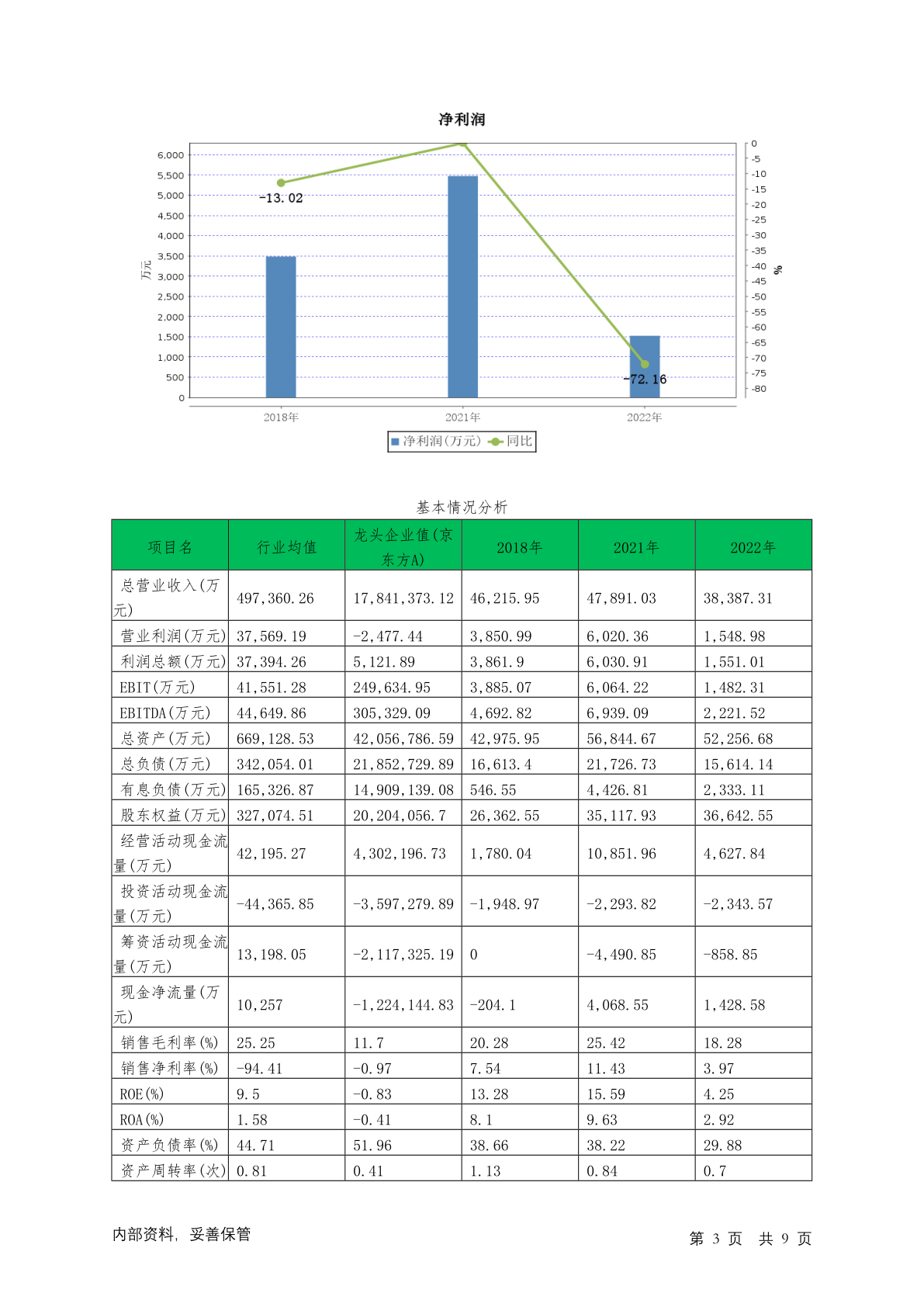 净利润

6,000
5,500
5,000
4,500
4,000
3,500
3,000
2,500
2,000
1,500
1,000
500
0

万元

0
-5
-10
-15
-20
-25
-30
-35
-40
-45
-50
-55
-60
-65
-70
-75
-80

%

-13.02

-72.16

2018年
2021年
2022年

净利润(万元) 同比

基本情况分析

| 项目名 | 行业均值 | 龙头企业值(京东方A) | 2018年 | 2021年 | 2022年 |
|---|---|---|---|---|---|
| 总营业收入(万元) | 497,360.26 | 17,841,373.12 | 46,215.95 | 47,891.03 | 38,387.31 |
| 营业利润(万元) | 37,569.19 | -2,477.44 | 3,850.99 | 6,020.36 | 1,548.98 |
| 利润总额(万元) | 37,394.26 | 5,121.89 | 3,861.9 | 6,030.91 | 1,551.01 |
| EBIT(万元) | 41,551.28 | 249,634.95 | 3,885.07 | 6,064.22 | 1,482.31 |
| EBITDA(万元) | 44,649.86 | 305,329.09 | 4,692.82 | 6,939.09 | 2,221.52 |
| 总资产(万元) | 669,128.53 | 42,056,786.59 | 42,975.95 | 56,844.67 | 52,256.68 |
| 总负债(万元) | 342,054.01 | 21,852,729.89 | 16,613.4 | 21,726.73 | 15,614.14 |
| 有息负债(万元) | 165,326.87 | 14,909,139.08 | 546.55 | 4,426.81 | 2,333.11 |
| 股东权益(万元) | 327,074.51 | 20,204,056.7 | 26,362.55 | 35,117.93 | 36,642.55 |
| 经营活动现金流量(万元) | 42,195.27 | 4,302,196.73 | 1,780.04 | 10,851.96 | 4,627.84 |
| 投资活动现金流量(万元) | -44,365.85 | -3,597,279.89 | -1,948.97 | -2,293.82 | -2,343.57 |
| 筹资活动现金流量(万元) | 13,198.05 | -2,117,325.19 | 0 | -4,490.85 | -858.85 |
| 现金净流量(万元) | 10,257 | -1,224,144.83 | -204.1 | 4,068.55 | 1,428.58 |
| 销售毛利率(%) | 25.25 | 11.7 | 20.28 | 25.42 | 18.28 |
| 销售净利率(%) | -94.41 | -0.97 | 7.54 | 11.43 | 3.97 |
| ROE(%) | 9.5 | -0.83 | 13.28 | 15.59 | 4.25 |
| ROA(%) | 1.58 | -0.41 | 8.1 | 9.63 | 2.92 |
| 资产负债率(%) | 44.71 | 51.96 | 38.66 | 38.22 | 29.88 |
| 资产周转率(次) | 0.81 | 0.41 | 1.13 | 0.84 | 0.7 |

内部资料，妥善保管

第 3 页 共 9 页